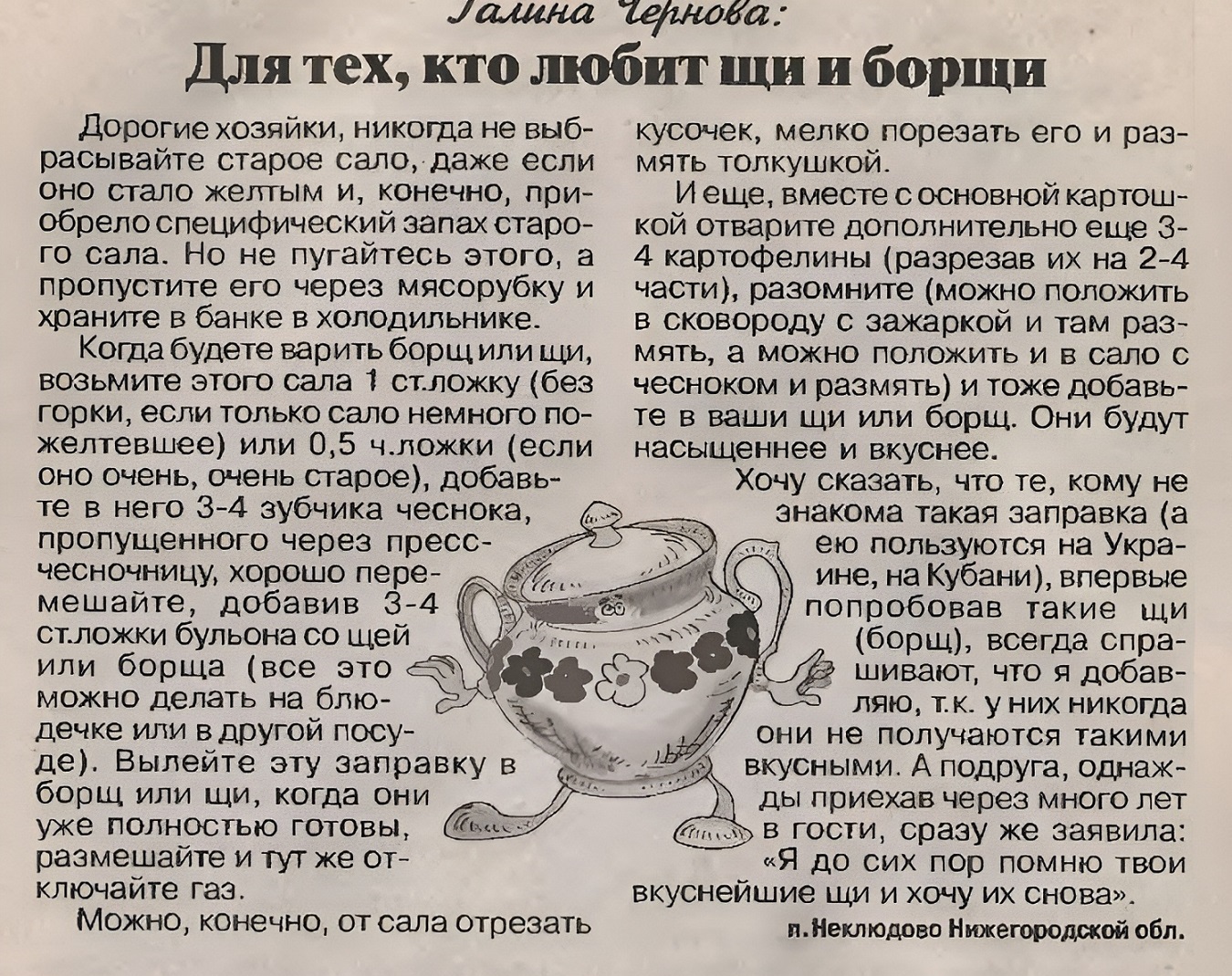 Галина Чернова:

Для тех, кто любит щи и борщи

Дорогие хозяйки, никогда не выбрасывайте старое сало, даже если оно стало желтым и, конечно, приобрело специфический запах старого сала. Но не пугайтесь этого, а пропустите его через мясорубку и храните в банке в холодильнике.

Когда будете варить борщ или щи, возьмите этого сала 1 ст.ложку (без горки, если только сало немного пожелтевшее) или 0,5 ч.ложки (если оно очень, очень старое), добавьте в него 3-4 зубчика чеснока, пропущенного через пресс-чесночницу, хорошо перемешайте, добавив 3-4 ст.ложки бульона со щей или борща (все это можно делать на блюдечке или в другой посуде). Вылейте эту заправку в борщ или щи, когда они уже полностью готовы, размешайте и тут же отключайте газ.

Можно, конечно, от сала отрезать кусочек, мелко порезать его и размять толкушкой.

И еще, вместе с основной картошкой отварите дополнительно еще 3-4 картофелины (разрезав их на 2-4 части), разомните (можно положить в сковороду с зажаркой и там размять, а можно положить и в сало с чесноком и размять) и тоже добавьте в ваши щи или борщ. Они будут насыщеннее и вкуснее.

Хочу сказать, что те, кому не знакома такая заправка (а ею пользуются на Украине, на Кубани), впервые попробовав такие щи (борщ), всегда спрашивают, что я добавляю, т.к. у них никогда они не получаются такими вкусными. А подруга, однажды приехав через много лет в гости, сразу же заявила: «Я до сих пор помню твои вкуснейшие щи и хочу их снова».

п. Неклюдово Нижегородской обл.